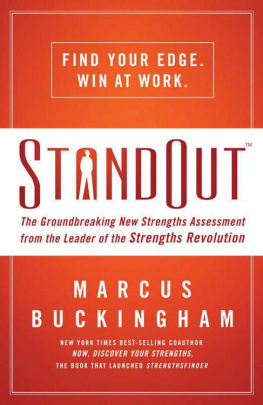 FIND YOUR EDGE. WIN AT WORK.

STANDOUT™

The Groundbreaking New Strengths Assessment from the Leader of the Strengths Revolution

MARCUS BUCKINGHAM

NEW YORK TIMES BEST-SELLING COAUTHOR NOW, DISCOVER YOUR STRENGTHS, THE BOOK THAT LAUNCHED STRENGTHSFINDER